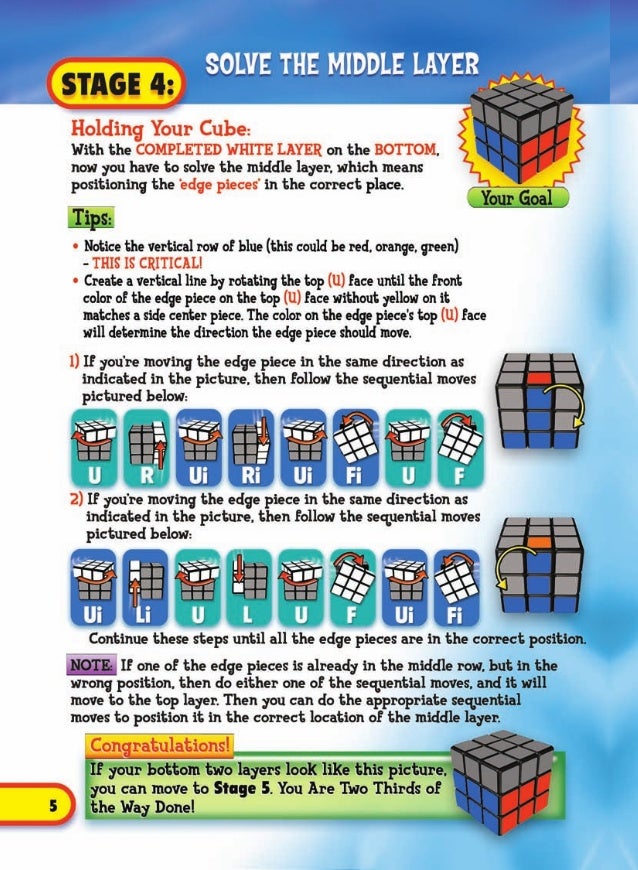 STAGE 4: SOLVE THE MIDDLE LAYER

Holding Your Cube:
With the COMPLETED WHITE LAYER on the BOTTOM, now you have to solve the middle layer, which means positioning the 'edge pieces' in the correct place.

Your Goal

Tips:

• Notice the vertical row of blue (this could be red, orange, green) - THIS IS CRITICAL!
• Create a vertical line by rotating the top (U) face until the front color of the edge piece on the top (U) face without yellow on it matches a side center piece. The color on the edge piece's top (U) face will determine the direction the edge piece should move.

1) If you're moving the edge piece in the same direction as indicated in the picture, then follow the sequential moves pictured below:

U R Ui Ri Ui Fi U F

2) If you're moving the edge piece in the same direction as indicated in the picture, then follow the sequential moves pictured below:

Ui Li U L U F Ui Fi

Continue these steps until all the edge pieces are in the correct position.

NOTE: If one of the edge pieces is already in the middle row, but in the wrong position, then do either one of the sequential moves, and it will move to the top layer. Then you can do the appropriate sequential moves to position it in the correct location of the middle layer.

Congratulations!
If your bottom two layers look like this picture, you can move to Stage 5. You Are Two Thirds of the Way Done!

5